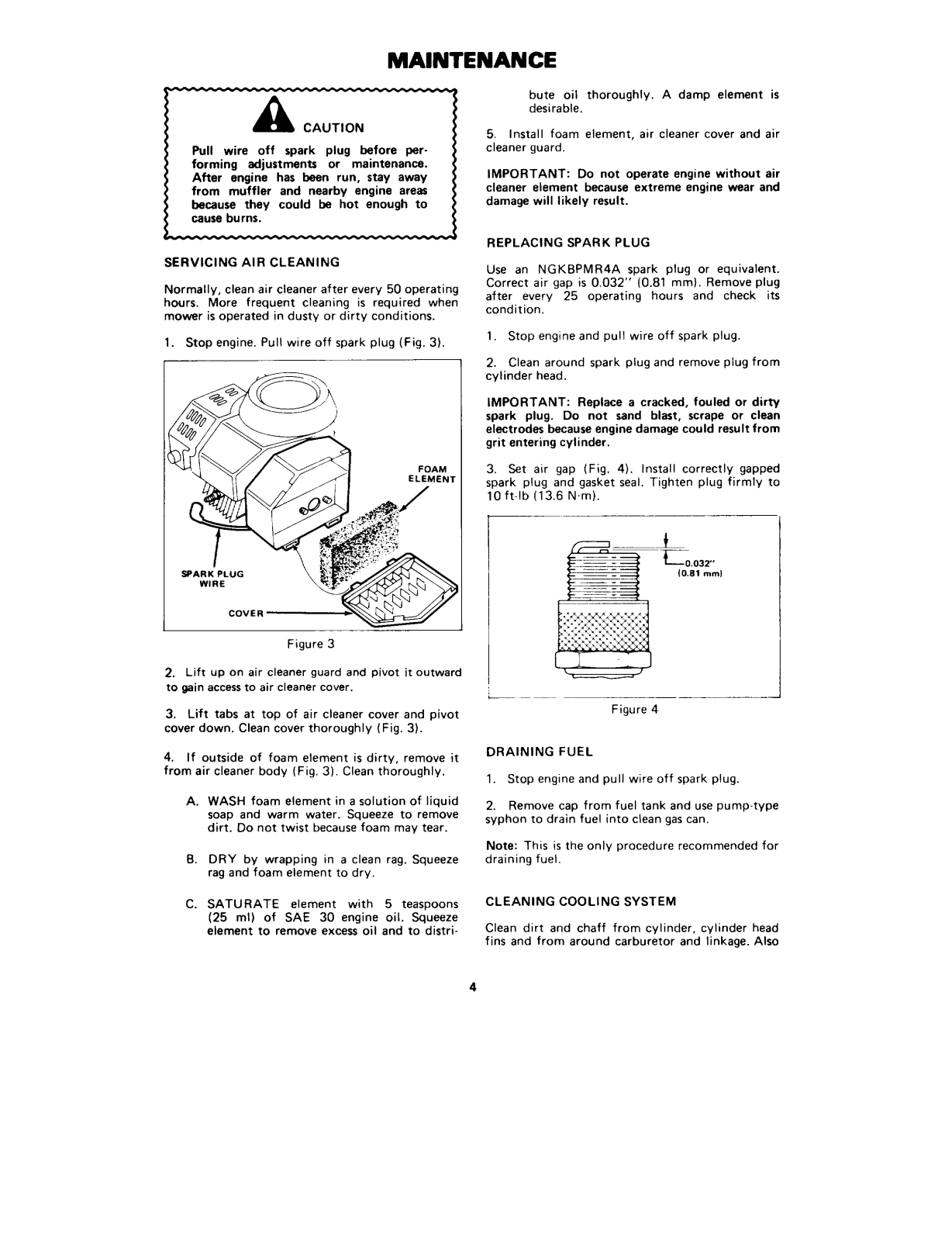 MAINTENANCE

CAUTION

Pull wire off spark plug before performing adjustments or maintenance. After engine has been run, stay away from muffler and nearby engine areas because they could be hot enough to cause burns.

SERVICING AIR CLEANING

Normally, clean air cleaner after every 50 operating hours. More frequent cleaning is required when mower is operated in dusty or dirty conditions.

1. Stop engine. Pull wire off spark plug (Fig. 3).

FOAM ELEMENT

SPARK PLUG WIRE

COVER

Figure 3

2. Lift up on air cleaner guard and pivot it outward to gain access to air cleaner cover.

3. Lift tabs at top of air cleaner cover and pivot cover down. Clean cover thoroughly (Fig. 3).

4. If outside of foam element is dirty, remove it from air cleaner body (Fig. 3). Clean thoroughly.

A. WASH foam element in a solution of liquid soap and warm water. Squeeze to remove dirt. Do not twist because foam may tear.

B. DRY by wrapping in a clean rag. Squeeze rag and foam element to dry.

C. SATURATE element with 5 teaspoons (25 ml) of SAE 30 engine oil. Squeeze element to remove excess oil and to distribute oil thoroughly. A damp element is desirable.

5. Install foam element, air cleaner cover and air cleaner guard.

IMPORTANT: Do not operate engine without air cleaner element because extreme engine wear and damage will likely result.

REPLACING SPARK PLUG

Use an NGKBPMR4A spark plug or equivalent. Correct air gap is 0.032" (0.81 mm). Remove plug after every 25 operating hours and check its condition.

1. Stop engine and pull wire off spark plug.

2. Clean around spark plug and remove plug from cylinder head.

IMPORTANT: Replace a cracked, fouled or dirty spark plug. Do not sand blast, scrape or clean electrodes because engine damage could result from grit entering cylinder.

3. Set air gap (Fig. 4). Install correctly gapped spark plug and gasket seal. Tighten plug firmly to 10 ft-lb (13.6 N·m).

0.032"
(0.81 mm)

Figure 4

DRAINING FUEL

1. Stop engine and pull wire off spark plug.

2. Remove cap from fuel tank and use pump-type syphon to drain fuel into clean gas can.

Note: This is the only procedure recommended for draining fuel.

CLEANING COOLING SYSTEM

Clean dirt and chaff from cylinder, cylinder head fins and from around carburetor and linkage. Also

4